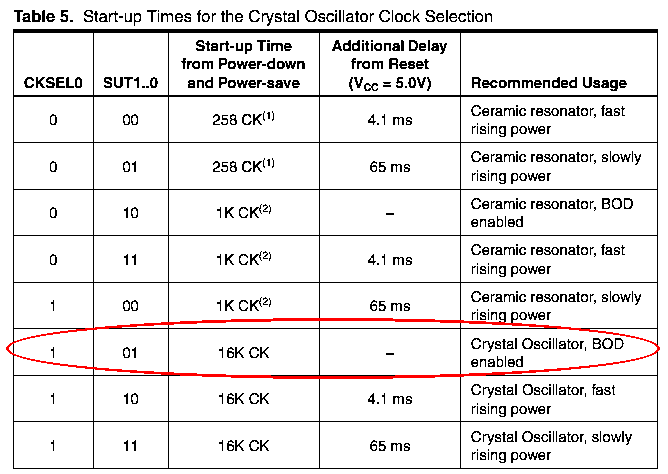 Table 5. Start-up Times for the Crystal Oscillator Clock Selection

| CKSEL0 | SUT1..0 | Start-up Time from Power-down and Power-save | Additional Delay from Reset ($V_{CC}$ = 5.0V) | Recommended Usage |
|---|---|---|---|---|
| 0 | 00 | 258 CK$^{(1)}$ | 4.1 ms | Ceramic resonator, fast rising power |
| 0 | 01 | 258 CK$^{(1)}$ | 65 ms | Ceramic resonator, slowly rising power |
| 0 | 10 | 1K CK$^{(2)}$ | – | Ceramic resonator, BOD enabled |
| 0 | 11 | 1K CK$^{(2)}$ | 4.1 ms | Ceramic resonator, fast rising power |
| 1 | 00 | 1K CK$^{(2)}$ | 65 ms | Ceramic resonator, slowly rising power |
| 1 | 01 | 16K CK | – | Crystal Oscillator, BOD enabled |
| 1 | 10 | 16K CK | 4.1 ms | Crystal Oscillator, fast rising power |
| 1 | 11 | 16K CK | 65 ms | Crystal Oscillator, slowly rising power |